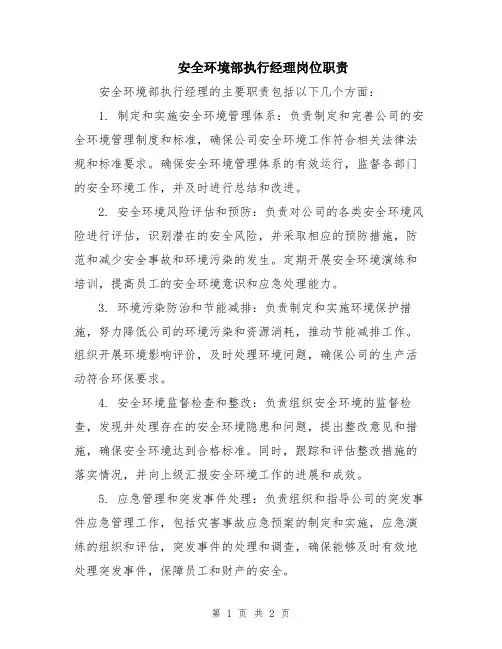 安全环境部执行经理岗位职责

安全环境部执行经理的主要职责包括以下几个方面：

1. 制定和实施安全环境管理体系：负责制定和完善公司的安全环境管理制度和标准，确保公司安全环境工作符合相关法律法规和标准要求。确保安全环境管理体系的有效运行，监督各部门的安全环境工作，并及时进行总结和改进。

2. 安全环境风险评估和预防：负责对公司的各类安全环境风险进行评估，识别潜在的安全风险，并采取相应的预防措施，防范和减少安全事故和环境污染的发生。定期开展安全环境演练和培训，提高员工的安全环境意识和应急处理能力。

3. 环境污染防治和节能减排：负责制定和实施环境保护措施，努力降低公司的环境污染和资源消耗，推动节能减排工作。组织开展环境影响评价，及时处理环境问题，确保公司的生产活动符合环保要求。

4. 安全环境监督检查和整改：负责组织安全环境的监督检查，发现并处理存在的安全环境隐患和问题，提出整改意见和措施，确保安全环境达到合格标准。同时，跟踪和评估整改措施的落实情况，并向上级汇报安全环境工作的进展和成效。

5. 应急管理和突发事件处理：负责组织和指导公司的突发事件应急管理工作，包括灾害事故应急预案的制定和实施，应急演练的组织和评估，突发事件的处理和调查，确保能够及时有效地处理突发事件，保障员工和财产的安全。

第 1 页 共 2 页